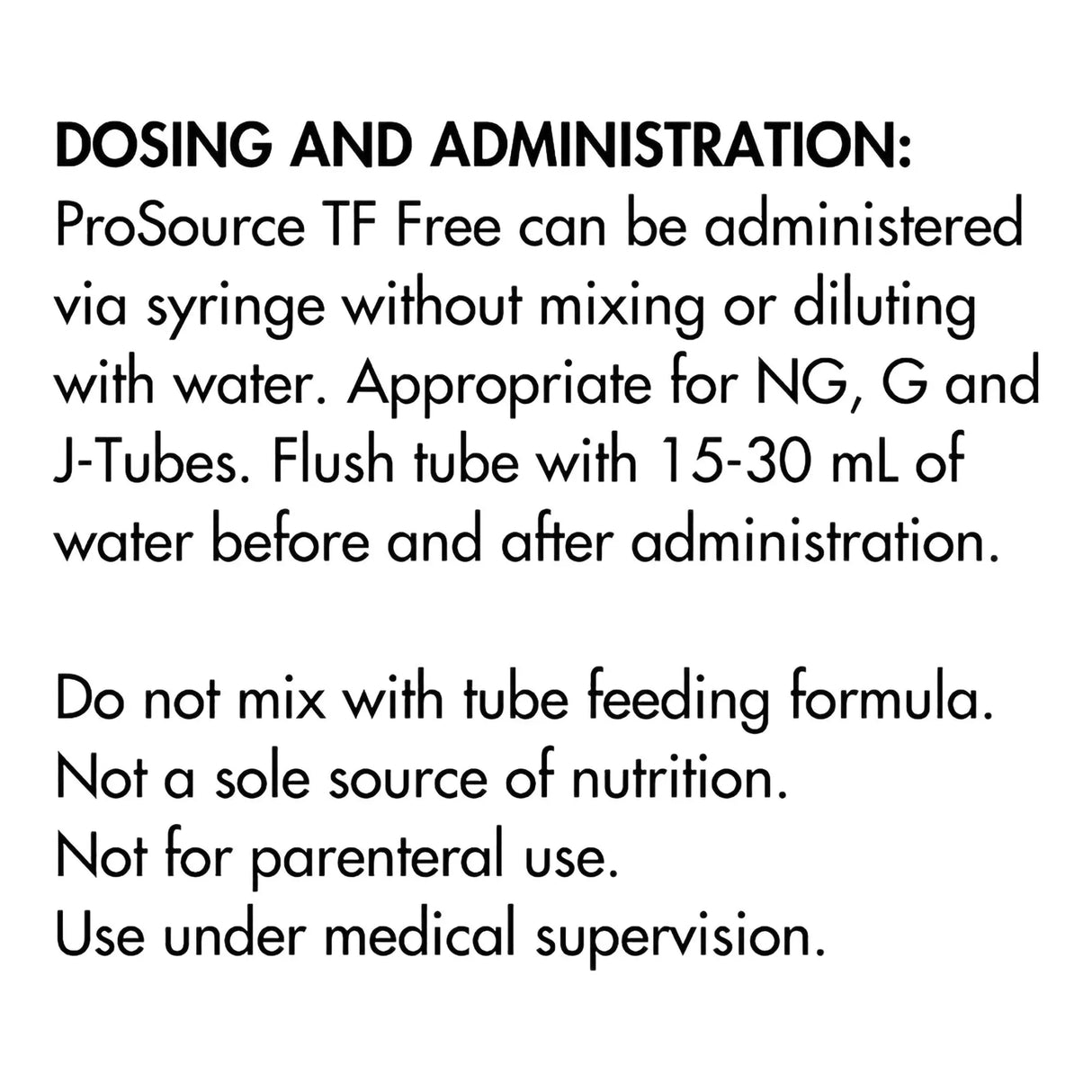 DOSING AND ADMINISTRATION:
ProSource TF Free can be administered via syringe without mixing or diluting with water. Appropriate for NG, G and J-Tubes. Flush tube with 15-30 mL of water before and after administration.

Do not mix with tube feeding formula.
Not a sole source of nutrition.
Not for parenteral use.
Use under medical supervision.